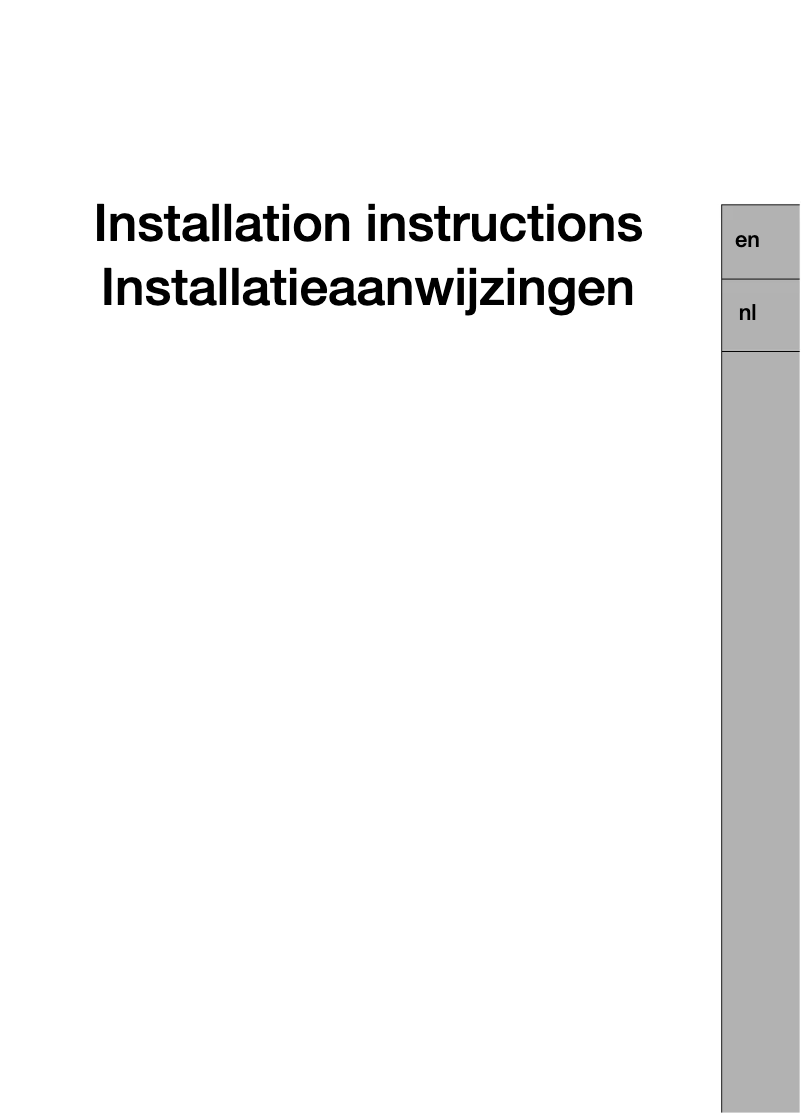 Installation instructions
Installatieaanwijzingen

en

nl